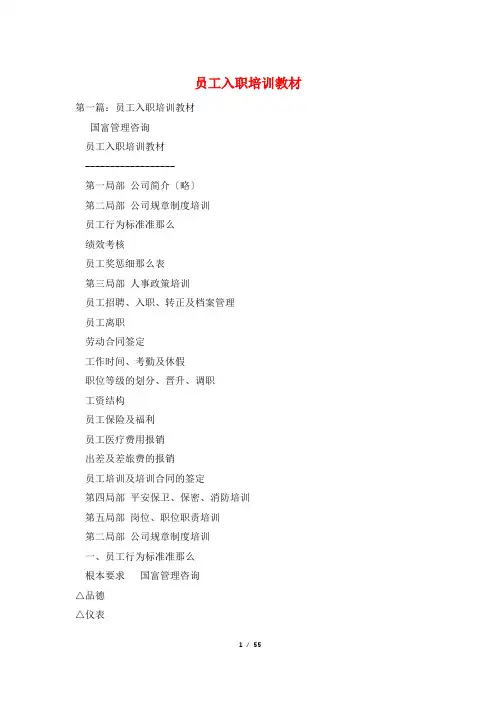 员工入职培训教材

第一篇：员工入职培训教材

国富管理咨询

员工入职培训教材

--------------------

第一局部 公司简介〔略〕

第二局部 公司规章制度培训

员工行为标准准那么

绩效考核

员工奖惩细那么表

第三局部 人事政策培训

员工招聘、入职、转正及档案管理

员工离职

劳动合同签定

工作时间、考勤及休假

职位等级的划分、晋升、调职

工资结构

员工保险及福利

员工医疗费用报销

出差及差旅费的报销

员工培训及培训合同的签定

第四局部 平安保卫、保密、消防培训

第五局部 岗位、职位职责培训

第二局部 公司规章制度培训

一、员工行为标准准那么

根本要求　国富管理咨询

△品德

△仪表

1 / 55